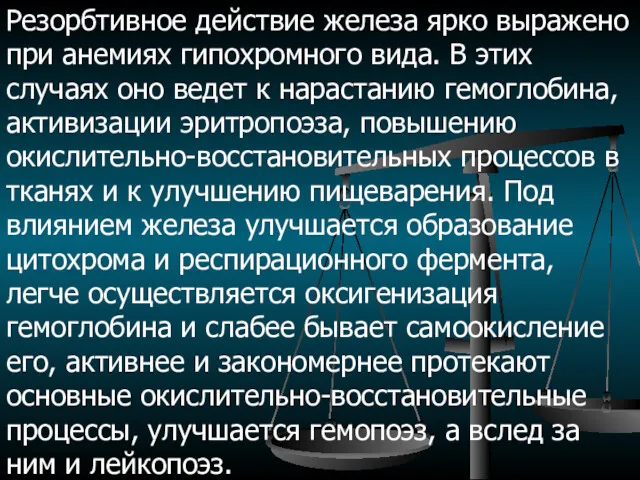 Резорбтивное действие железа ярко выражено при анемиях гипохромного вида. В этих случаях оно ведет к нарастанию гемоглобина, активизации эритропоэза, повышению окислительно-восстановительных процессов в тканях и к улучшению пищеварения. Под влиянием железа улучшается образование цитохрома и респирационного фермента, легче осуществляется оксигенизация гемоглобина и слабее бывает самоокисление его, активнее и закономернее протекают основные окислительно-восстановительные процессы, улучшается гемопоэз, а вслед за ним и лейкопоэз.